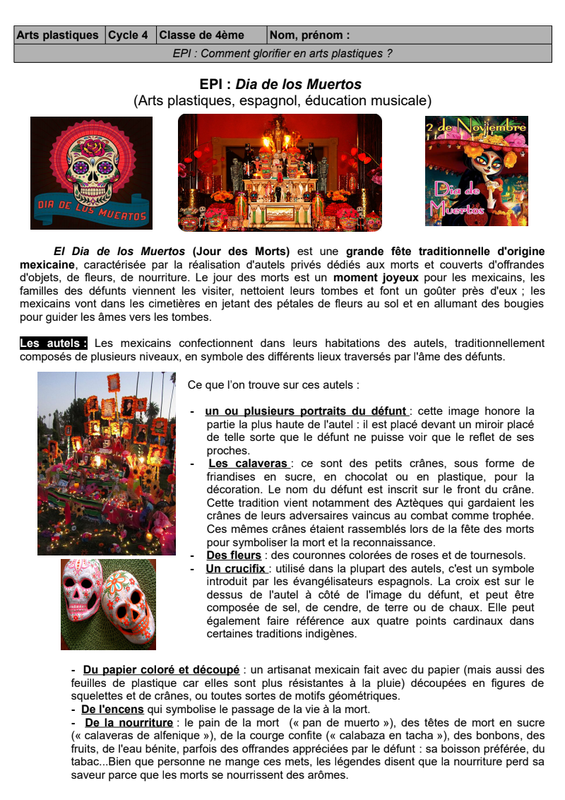 | Arts plastiques | Cycle 4 | Classe de 4ème | Nom, prénom : |
|---|---|---|---|
| EPI : Comment glorifier en arts plastiques ? | | | |

EPI : Dia de los Muertos
(Arts plastiques, espagnol, éducation musicale)

DIA DE LOS MUERTOS

2 de Noviembre
Dia de Muertos

El Dia de los Muertos (Jour des Morts) est une grande fête traditionnelle d'origine mexicaine, caractérisée par la réalisation d'autels privés dédiés aux morts et couverts d'offrandes d'objets, de fleurs, de nourriture. Le jour des morts est un moment joyeux pour les mexicains, les familles des défunts viennent les visiter, nettoient leurs tombes et font un goûter près d'eux ; les mexicains vont dans les cimetières en jetant des pétales de fleurs au sol et en allumant des bougies pour guider les âmes vers les tombes.

Les autels : Les mexicains confectionnent dans leurs habitations des autels, traditionnellement composés de plusieurs niveaux, en symbole des différents lieux traversés par l'âme des défunts.

Ce que l'on trouve sur ces autels :

- un ou plusieurs portraits du défunt : cette image honore la partie la plus haute de l'autel : il est placé devant un miroir placé de telle sorte que le défunt ne puisse voir que le reflet de ses proches.
- Les calaveras : ce sont des petits crânes, sous forme de friandises en sucre, en chocolat ou en plastique, pour la décoration. Le nom du défunt est inscrit sur le front du crâne. Cette tradition vient notamment des Aztèques qui gardaient les crânes de leurs adversaires vaincus au combat comme trophée. Ces mêmes crânes étaient rassemblés lors de la fête des morts pour symboliser la mort et la reconnaissance.
- Des fleurs : des couronnes colorées de roses et de tournesols.
- Un crucifix : utilisé dans la plupart des autels, c'est un symbole introduit par les évangélisateurs espagnols. La croix est sur le dessus de l'autel à côté de l'image du défunt, et peut être composée de sel, de cendre, de terre ou de chaux. Elle peut également faire référence aux quatre points cardinaux dans certaines traditions indigènes.

- Du papier coloré et découpé : un artisanat mexicain fait avec du papier (mais aussi des feuilles de plastique car elles sont plus résistantes à la pluie) découpées en figures de squelettes et de crânes, ou toutes sortes de motifs géométriques.
- De l'encens qui symbolise le passage de la vie à la mort.
- De la nourriture : le pain de la mort (« pan de muerto »), des têtes de mort en sucre (« calaveras de alfenique »), de la courge confite (« calabaza en tacha »), des bonbons, des fruits, de l'eau bénite, parfois des offrandes appréciées par le défunt : sa boisson préférée, du tabac...Bien que personne ne mange ces mets, les légendes disent que la nourriture perd sa saveur parce que les morts se nourrissent des arômes.